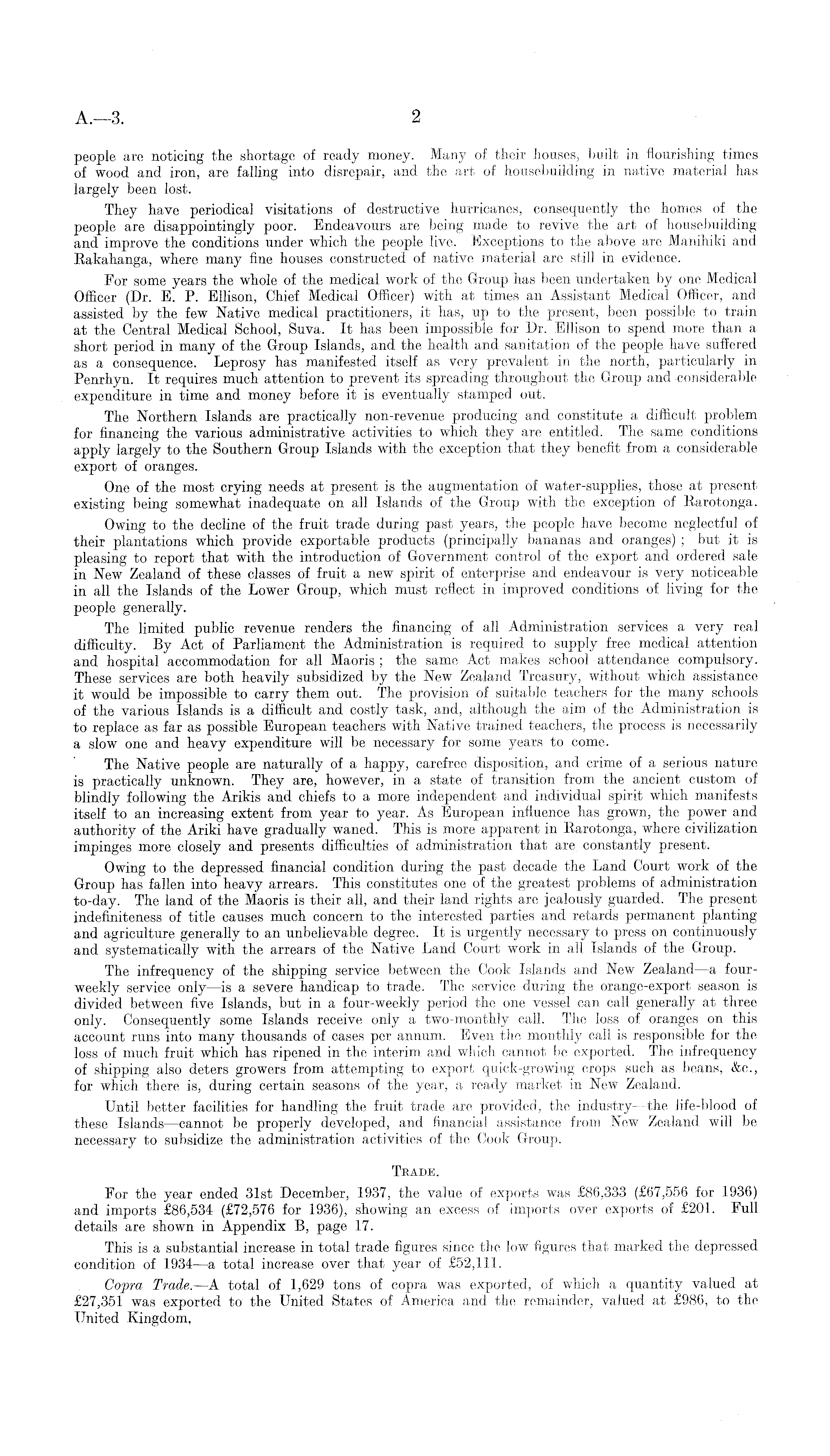 A.—3. 2

people are noticing the shortage of ready money. Many of their houses, built in flourishing times of wood and iron, are falling into disrepair, and the art of housebuilding in native material has largely been lost.

They have periodical visitations of destructive hurricanes, consequently the homes of the people are disappointingly poor. Endeavours are being made to revive the art of housebuilding and improve the conditions under which the people live. Exceptions to the above are Manihiki and Rakahanga, where many fine houses constructed of native material are still in evidence.

For some years the whole of the medical work of the Group has been undertaken by one Medical Officer (Dr. E. P. Ellison, Chief Medical Officer) with at times an Assistant Medical Officer, and assisted by the few Native medical practitioners, it has, up to the present, been possible to train at the Central Medical School, Suva. It has been impossible for Dr. Ellison to spend more than a short period in many of the Group Islands, and the health and sanitation of the people have suffered as a consequence. Leprosy has manifested itself as very prevalent in the north, particularly in Penrhyn. It requires much attention to prevent its spreading throughout the Group and considerable expenditure in time and money before it is eventually stamped out.

The Northern Islands are practically non-revenue producing and constitute a difficult problem for financing the various administrative activities to which they are entitled. The same conditions apply largely to the Southern Group Islands with the exception that they benefit from a considerable export of oranges.

One of the most crying needs at present is the augmentation of water-supplies, those at present existing being somewhat inadequate on all Islands of the Group with the exception of Rarotonga.

Owing to the decline of the fruit trade during past years, the people have become neglectful of their plantations which provide exportable products (principally bananas and oranges); but it is pleasing to report that with the introduction of Government control of the export and ordered sale in New Zealand of these classes of fruit a new spirit of enterprise and endeavour is very noticeable in all the Islands of the Lower Group, which must reflect in improved conditions of living for the people generally.

The limited public revenue renders the financing of all Administration services a very real difficulty. By Act of Parliament the Administration is required to supply free medical attention and hospital accommodation for all Maoris; the same Act makes school attendance compulsory. These services are both heavily subsidized by the New Zealand Treasury, without which assistance it would be impossible to carry them out. The provision of suitable teachers for the many schools of the various Islands is a difficult and costly task, and, although the aim of the Administration is to replace as far as possible European teachers with Native trained teachers, the process is necessarily a slow one and heavy expenditure will be necessary for some years to come.

The Native people are naturally of a happy, carefree disposition, and crime of a serious nature is practically unknown. They are, however, in a state of transition from the ancient custom of blindly following the Arikis and chiefs to a more independent and individual spirit which manifests itself to an increasing extent from year to year. As European influence has grown, the power and authority of the Ariki have gradually waned. This is more apparent in Rarotonga, where civilization impinges more closely and presents difficulties of administration that are constantly present.

Owing to the depressed financial condition during the past decade the Land Court work of the Group has fallen into heavy arrears. This constitutes one of the greatest problems of administration to-day. The land of the Maoris is their all, and their land rights are jealously guarded. The present indefiniteness of title causes much concern to the interested parties and retards permanent planting and agriculture generally to an unbelievable degree. It is urgently necessary to press on continuously and systematically with the arrears of the Native Land Court work in all Islands of the Group.

The infrequency of the shipping service between the Cook Islands and New Zealand—a four-weekly service only—is a severe handicap to trade. The service during the orange-export season is divided between five Islands, but in a four-weekly period the one vessel can call generally at three only. Consequently some Islands receive only a two-monthly call. The loss of oranges on this account runs into many thousands of cases per annum. Even the monthly call is responsible for the loss of much fruit which has ripened in the interim and which cannot be exported. The infrequency of shipping also deters growers from attempting to export quick-growing crops such as beans, &c., for which there is, during certain seasons of the year, a ready market in New Zealand.

Until better facilities for handling the fruit trade are provided, the industry—the life-blood of these Islands—cannot be properly developed, and financial assistance from New Zealand will be necessary to subsidize the administration activities of the Cook Group.

TRADE.

For the year ended 31st December, 1937, the value of exports was £86,333 (£67,556 for 1936) and imports £86,534 (£72,576 for 1936), showing an excess of imports over exports of £201. Full details are shown in Appendix B, page 17.

This is a substantial increase in total trade figures since the low figures that marked the depressed condition of 1934—a total increase over that year of £52,111.

Copra Trade.—A total of 1,629 tons of copra was exported, of which a quantity valued at £27,351 was exported to the United States of America and the remainder, valued at £986, to the United Kingdom.